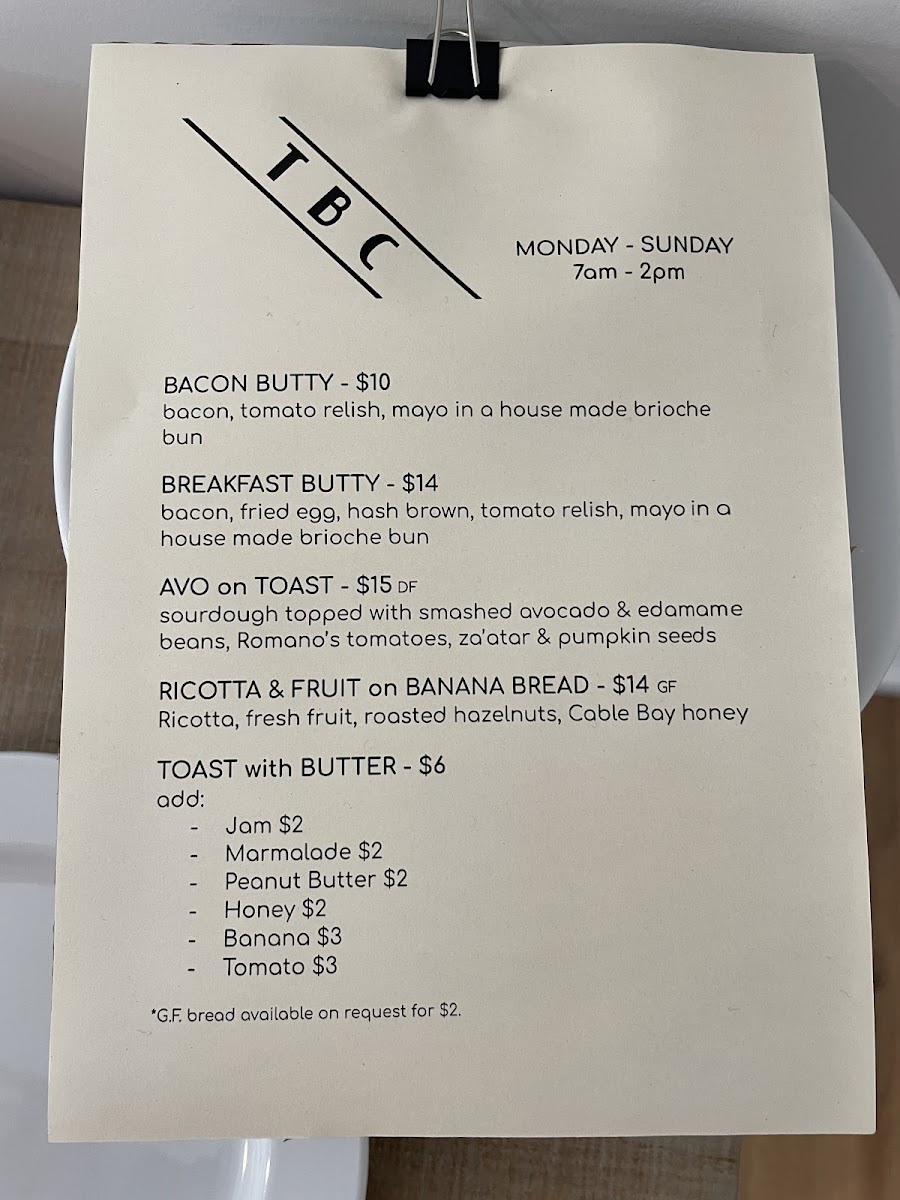 TBC

MONDAY - SUNDAY
7am - 2pm

BACON BUTTY - $10
bacon, tomato relish, mayo in a house made brioche bun

BREAKFAST BUTTY - $14
bacon, fried egg, hash brown, tomato relish, mayo in a house made brioche bun

AVO on TOAST - $15 DF
sourdough topped with smashed avocado & edamame beans, Romano's tomatoes, za'atar & pumpkin seeds

RICOTTA & FRUIT on BANANA BREAD - $14 GF
Ricotta, fresh fruit, roasted hazelnuts, Cable Bay honey

TOAST with BUTTER - $6
add:
- Jam $2
- Marmalade $2
- Peanut Butter $2
- Honey $2
- Banana $3
- Tomato $3

*G.F. bread available on request for $2.